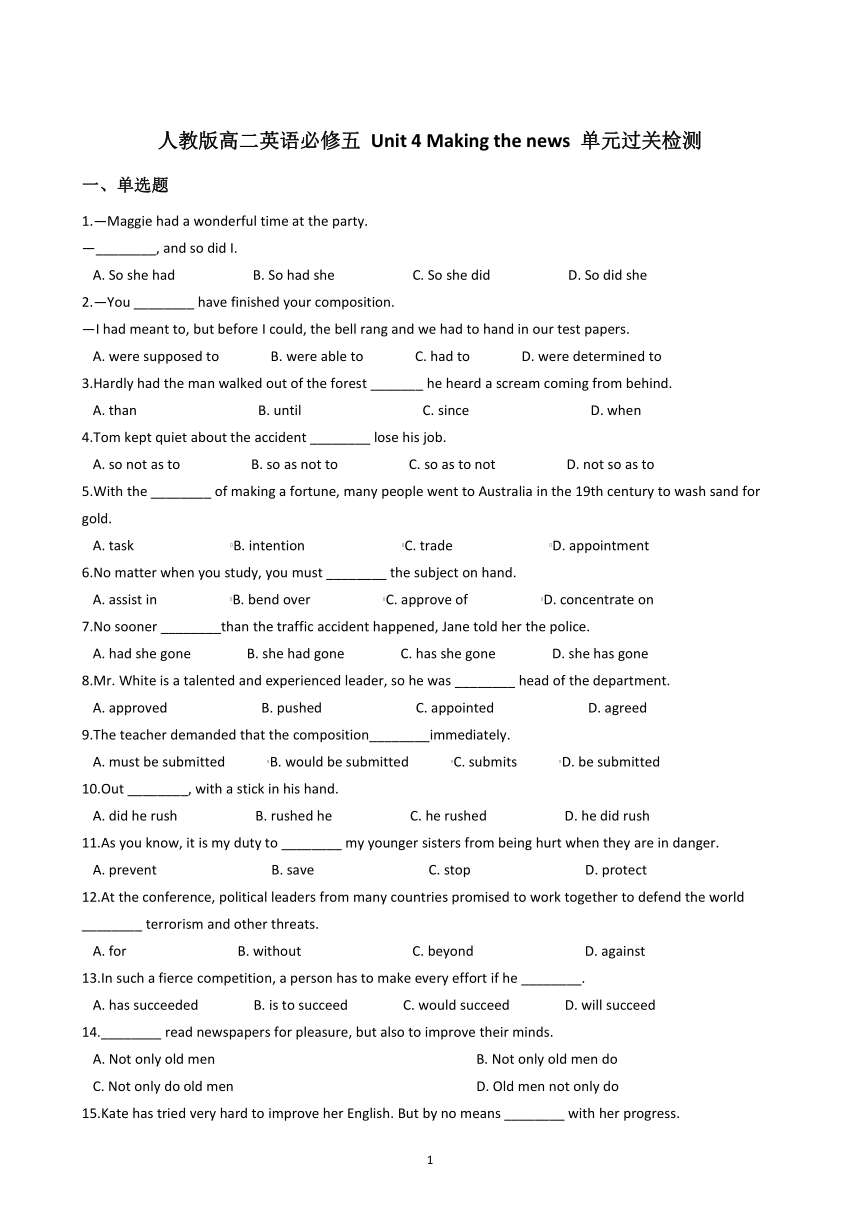 人教版高二英语必修五 Unit 4 Making the news 单元过关检测

一、单选题

1.—Maggie had a wonderful time at the party.
—________, and so did I.
A. So she had B. So had she C. So she did D. So did she

2.—You ________ have finished your composition.
—I had meant to, but before I could, the bell rang and we had to hand in our test papers.
A. were supposed to B. were able to C. had to D. were determined to

3.Hardly had the man walked out of the forest _______ he heard a scream coming from behind.
A. than B. until C. since D. when

4.Tom kept quiet about the accident ________ lose his job.
A. so not as to B. so as not to C. so as to not D. not so as to

5.With the ________ of making a fortune, many people went to Australia in the 19th century to wash sand for gold.
A. task B. intention C. trade D. appointment

6.No matter when you study, you must ________ the subject on hand.
A. assist in B. bend over C. approve of D. concentrate on

7.No sooner ________than the traffic accident happened, Jane told her the police.
A. had she gone B. she had gone C. has she gone D. she has gone

8.Mr. White is a talented and experienced leader, so he was ________ head of the department.
A. approved B. pushed C. appointed D. agreed

9.The teacher demanded that the composition________immediately.
A. must be submitted B. would be submitted C. submits D. be submitted

10.Out ________, with a stick in his hand.
A. did he rush B. rushed he C. he rushed D. he did rush

11.As you know, it is my duty to ________ my younger sisters from being hurt when they are in danger.
A. prevent B. save C. stop D. protect

12.At the conference, political leaders from many countries promised to work together to defend the world ________ terrorism and other threats.
A. for B. without C. beyond D. against

13.In such a fierce competition, a person has to make every effort if he ________.
A. has succeeded B. is to succeed C. would succeed D. will succeed

14.________ read newspapers for pleasure, but also to improve their minds.
A. Not only old men B. Not only old men do
C. Not only do old men D. Old men not only do

15.Kate has tried very hard to improve her English. But by no means ________ with her progress.

1